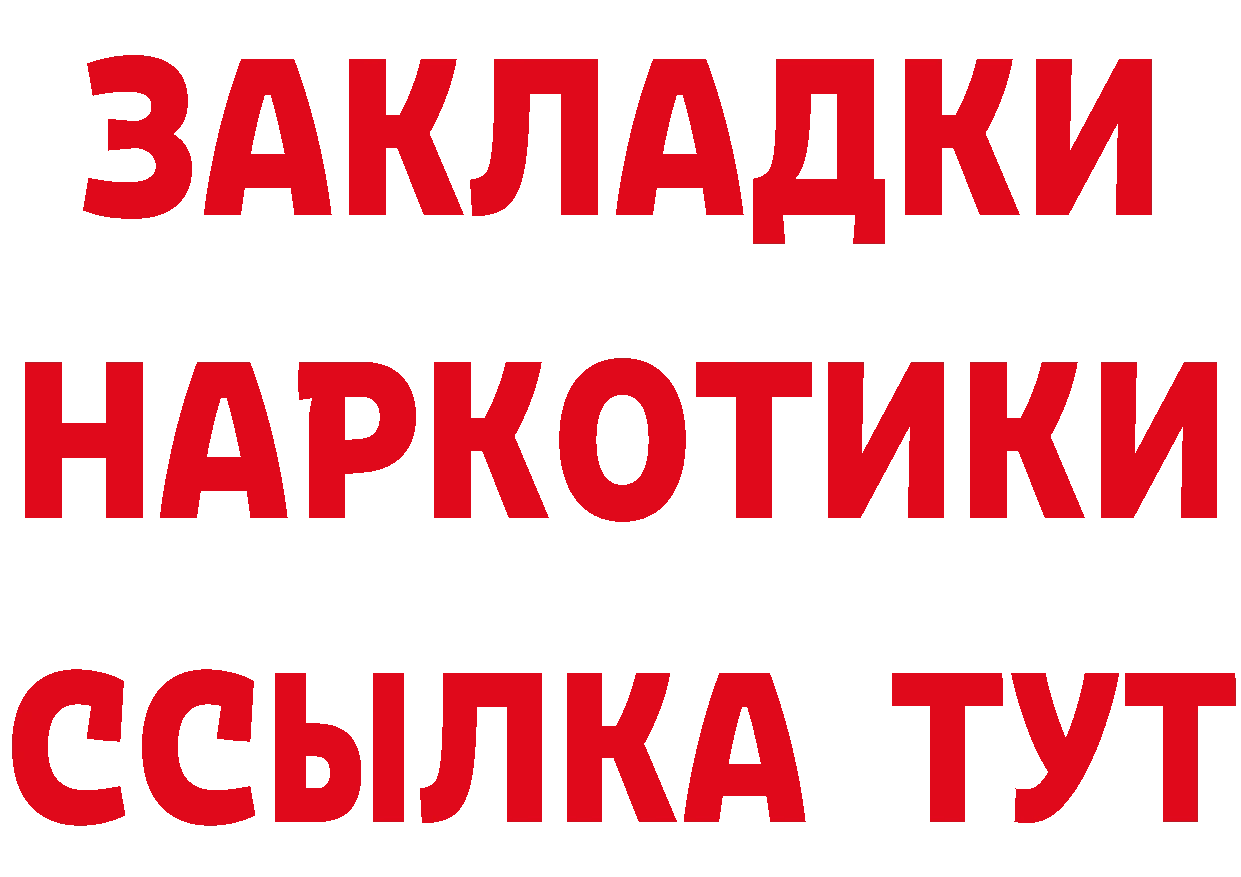 ЗАКЛАДКИ НАРКОТИКИ ССЫЛКА ТУТ